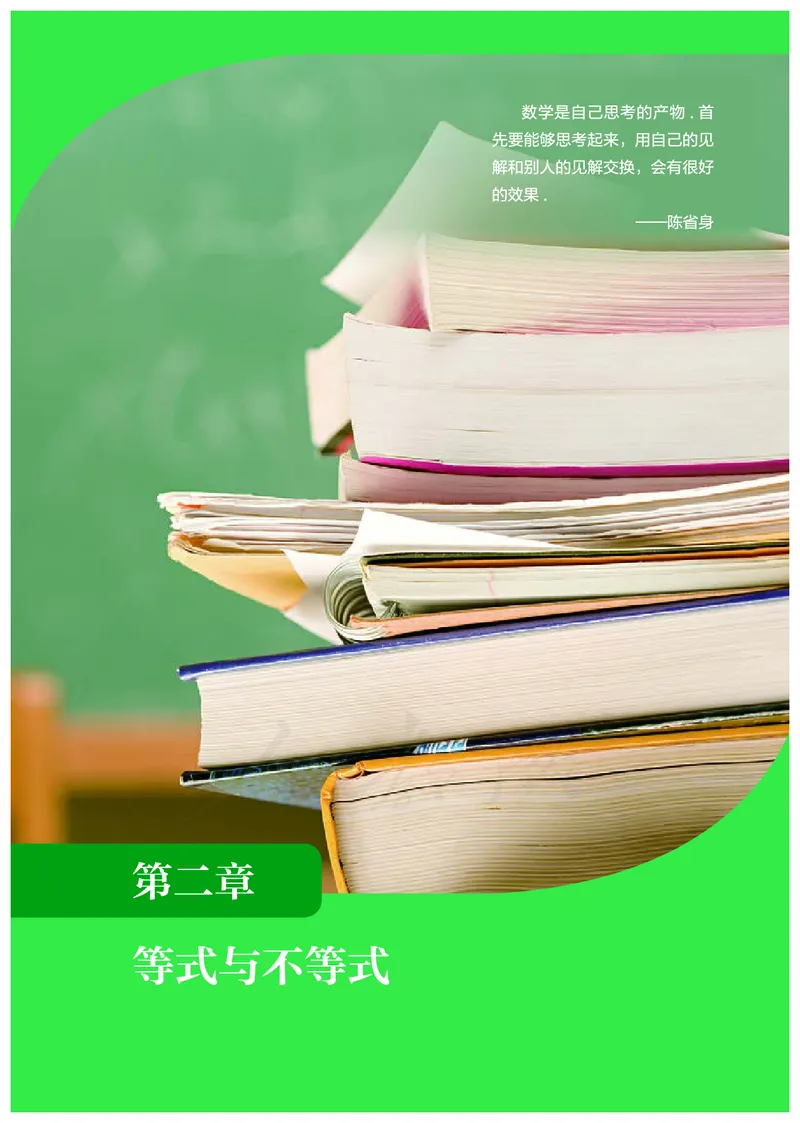 数学是自己思考的产物．首先要能够思考起来，用自己的见解和别人的见解交换，会有很好的效果．

——陈省身

第二章

等式与不等式